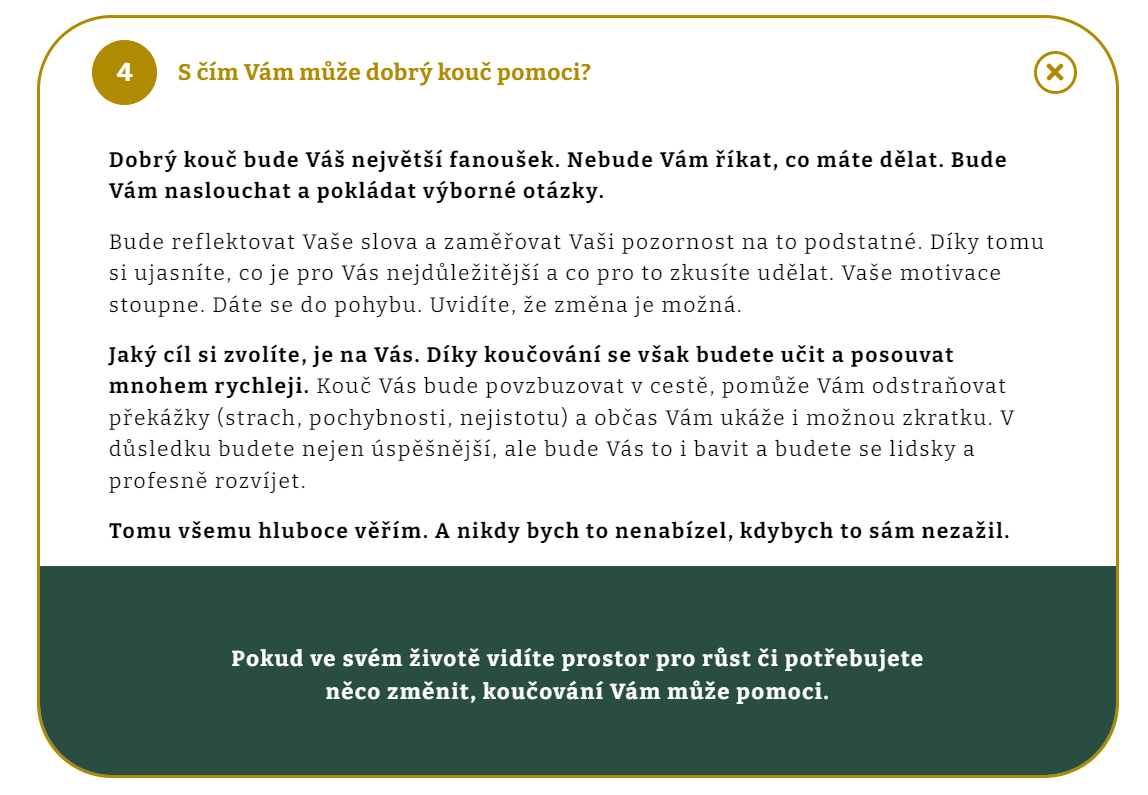 4

S čím Vám může dobrý kouč pomoci?

Dobrý kouč bude Váš největší fanoušek. Nebude Vám říkat, co máte dělat. Bude Vám naslouchat a pokládat výborné otázky.

Bude reflektovat Vaše slova a zaměřovat Vaši pozornost na to podstatné. Díky tomu si ujasníte, co je pro Vás nejdůležitější a co pro to zkusíte udělat. Vaše motivace stoupne. Dáte se do pohybu. Uvidíte, že změna je možná.

Jaký cíl si zvolíte, je na Vás. Díky koučování se však budete učit a posouvat mnohem rychleji. Kouč Vás bude povzbuzovat v cestě, pomůže Vám odstraňovat překážky (strach, pochybnosti, nejistotu) a občas Vám ukáže i možnou zkratku. V důsledku budete nejen úspěšnější, ale bude Vás to i bavit a budete se lidsky a profesně rozvíjet.

Tomu všemu hluboce věřím. A nikdy bych to nenabízel, kdybych to sám nezažil.

Pokud ve svém životě vidíte prostor pro růst či potřebujete něco změnit, koučování Vám může pomoci.